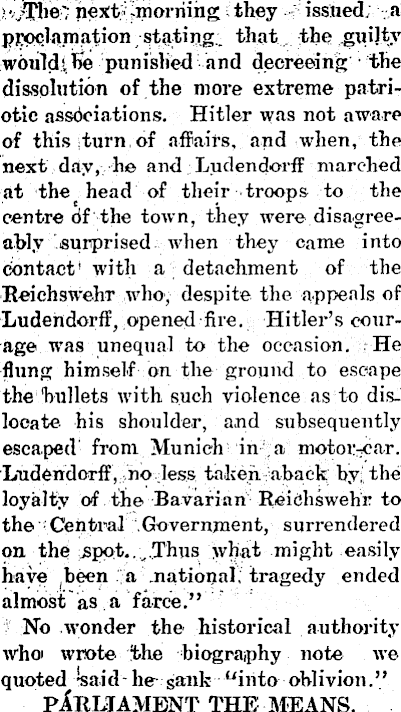 The next morning they issued a proclamation stating that the guilty would be punished and decreeing the dissolution of the more extreme patriotic associations. Hitler was not aware of this turn of affairs, and when, the next day, he and Ludendorff marched at the head of their troops to the centre of the town, they were disagreeably surprised when they came into contact with a detachment of the Reichswehr who, despite the appeals of Ludendorff, opened fire. Hitler's courage was unequal to the occasion. He flung himself on the ground to escape the bullets with such violence as to dislocate his shoulder, and subsequently escaped from Munich in a motor-car. Ludendorff, no less taken aback by the loyalty of the Bavarian Reichswehr to the Central Government, surrendered on the spot. Thus what might easily have been a national tragedy ended almost as a farce."

No wonder the historical authority who wrote the biography note we quoted said he sank "into oblivion."

PARLIAMENT THE MEANS.